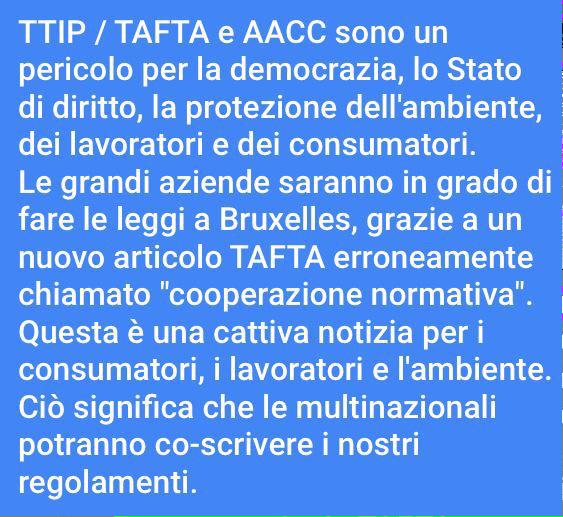 TTIP / TAFTA e AACC sono un pericolo per la democrazia, lo Stato di diritto, la protezione dell'ambiente, dei lavoratori e dei consumatori.
Le grandi aziende saranno in grado di fare le leggi a Bruxelles, grazie a un nuovo articolo TAFTA erroneamente chiamato "cooperazione normativa".
Questa è una cattiva notizia per i consumatori, i lavoratori e l'ambiente.
Ciò significa che le multinazionali potranno co-scrivere i nostri regolamenti.